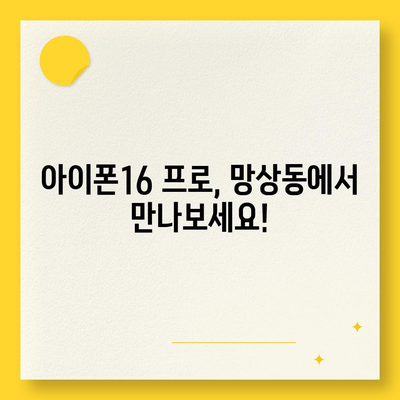 아이폰16 프로, 망상동에서 만나보세요!